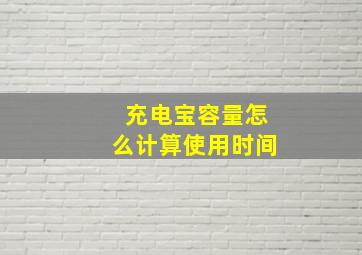 充电宝容量怎么计算使用时间